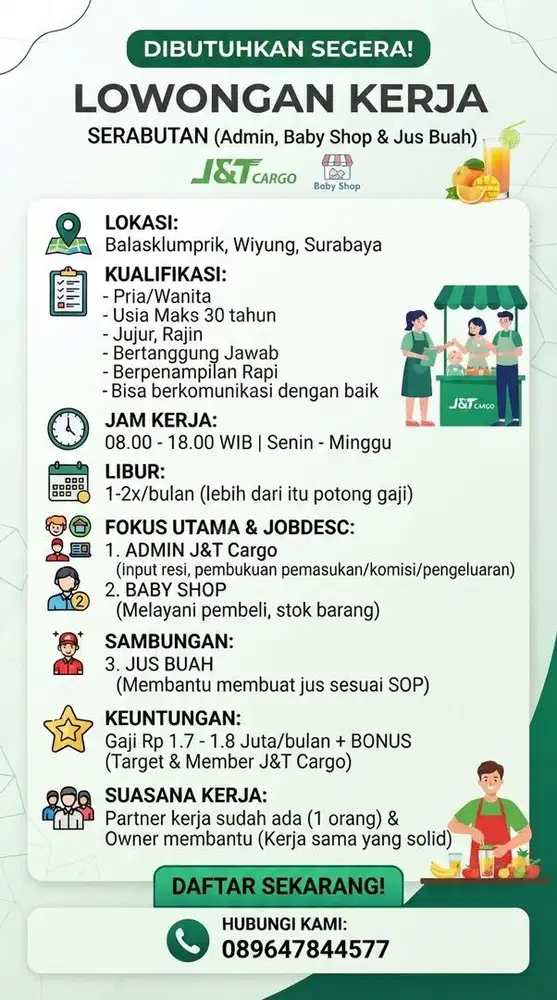 DIBUTUHKAN SEGERA!

LOWONGAN KERJA

SERABUTAN (Admin, Baby Shop & Jus Buah)

J&T CARGO

Baby Shop

LOKASI:
Balasklumprik, Wiyung, Surabaya

KUALIFIKASI:
- Pria/Wanita
- Usia Maks 30 tahun
- Jujur, Rajin
- Bertanggung Jawab
- Berpenampilan Rapi
- Bisa berkomunikasi dengan baik

J&T CARGO

JAM KERJA:
08.00 - 18.00 WIB | Senin - Minggu

LIBUR:
1-2x/bulan (lebih dari itu potong gaji)

FOKUS UTAMA & JOBDESC:
1. ADMIN J&T Cargo
(input resi, pembukuan pemasukan/komisi/pengeluaran)
2. BABY SHOP
(Melayani pembeli, stok barang)

SAMBUNGAN:
3. JUS BUAH
(Membantu membuat jus sesuai SOP)

KEUNTUNGAN:
Gaji Rp 1.7 - 1.8 Juta/bulan + BONUS
(Target & Member J&T Cargo)

SUASANA KERJA:
Partner kerja sudah ada (1 orang) &
Owner membantu (Kerja sama yang solid)

DAFTAR SEKARANG!

HUBUNGI KAMI:
089647844577